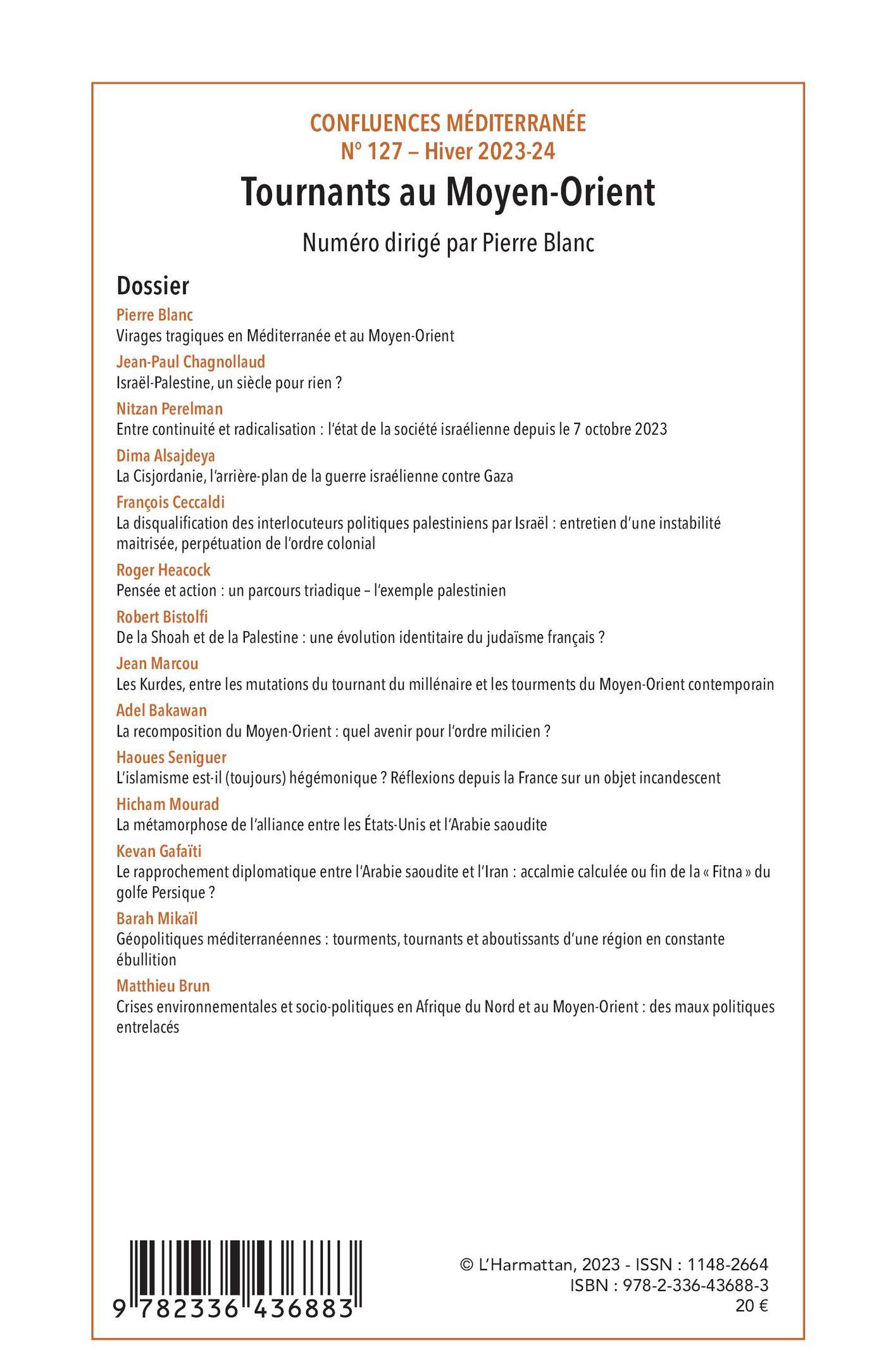 CONFLUENCES MÉDITERRANÉE
N° 127 – Hiver 2023-24

Tournants au Moyen-Orient

Numéro dirigé par Pierre Blanc

Dossier

Pierre Blanc
Virages tragiques en Méditerranée et au Moyen-Orient

Jean-Paul Chagnollaud
Israël-Palestine, un siècle pour rien ?

Nitzan Perelman
Entre continuité et radicalisation : l'état de la société israélienne depuis le 7 octobre 2023

Dima Alsajdeya
La Cisjordanie, l'arrière-plan de la guerre israélienne contre Gaza

François Ceccaldi
La disqualification des interlocuteurs politiques palestiniens par Israël : entretien d'une instabilité maitrisée, perpétuation de l'ordre colonial

Roger Heacock
Pensée et action : un parcours triadique – l'exemple palestinien

Robert Bistolfi
De la Shoah et de la Palestine : une évolution identitaire du judaïsme français ?

Jean Marcou
Les Kurdes, entre les mutations du tournant du millénaire et les tourments du Moyen-Orient contemporain

Adel Bakawan
La recomposition du Moyen-Orient : quel avenir pour l'ordre milicien ?

Haoues Seniguer
L'islamisme est-il (toujours) hégémonique ? Réflexions depuis la France sur un objet incandescent

Hicham Mourad
La métamorphose de l'alliance entre les États-Unis et l'Arabie saoudite

Kevan Gafaïti
Le rapprochement diplomatique entre l'Arabie saoudite et l'Iran : accalmie calculée ou fin de la « Fitna » du golfe Persique ?

Barah Mikaïl
Géopolitiques méditerranéennes : tourments, tournants et aboutissants d'une région en constante ébullition

Matthieu Brun
Crises environnementales et socio-politiques en Afrique du Nord et au Moyen-Orient : des maux politiques entrelacés

9 782336 436883

© L'Harmattan, 2023 - ISSN : 1148-2664
ISBN : 978-2-336-43688-3
20 €